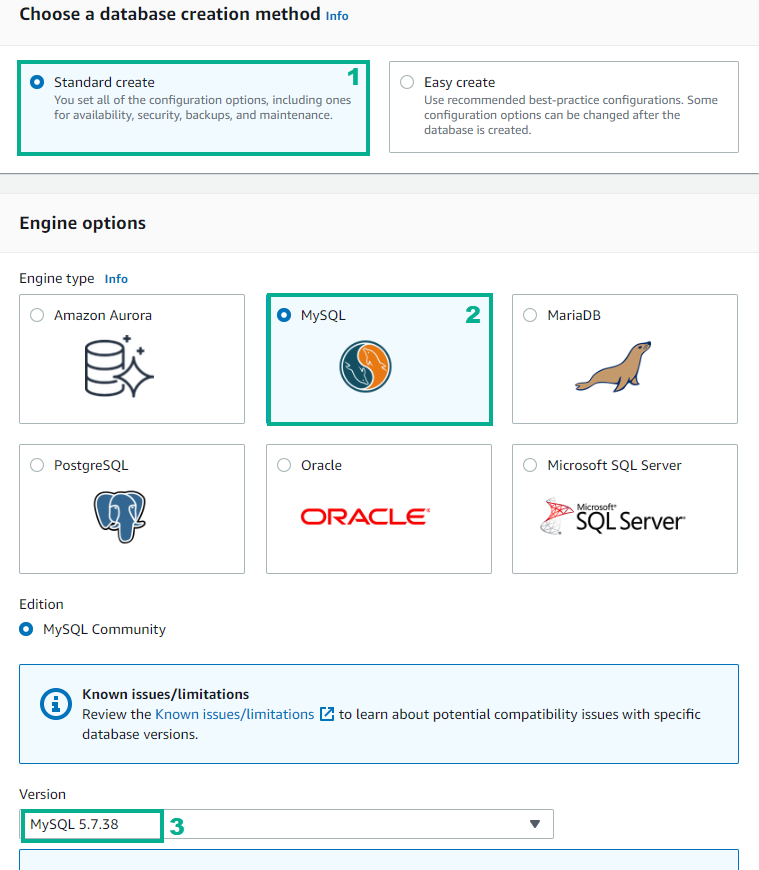 Choose a database creation method Info

Standard create
You set all of the configuration options, including ones for availability, security, backups, and maintenance.

1

Easy create
Use recommended best-practice configurations. Some configuration options can be changed after the database is created.

Engine options

Engine type Info

Amazon Aurora

MySQL

2

MariaDB

PostgreSQL

Oracle

ORACLE

Microsoft SQL Server

Microsoft SQL Server

Edition

MySQL Community

Known issues/limitations
Review the Known issues/limitations to learn about potential compatibility issues with specific database versions.

Version

MySQL 5.7.38

3